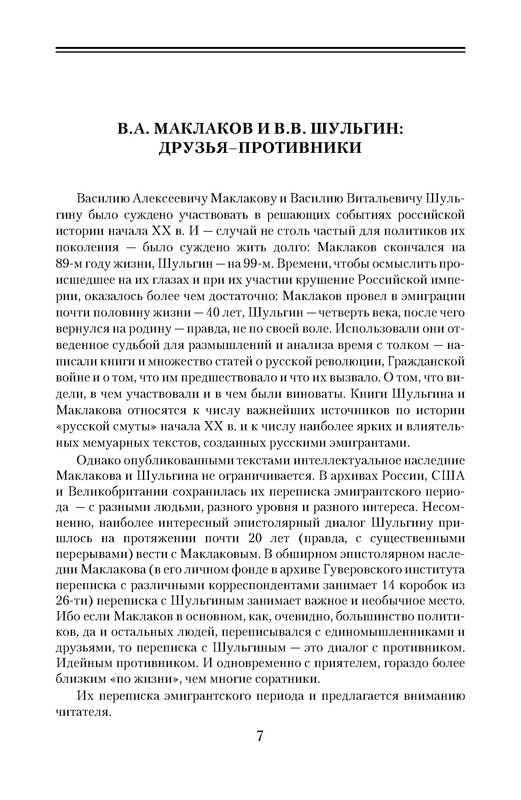 В.А. МАКЛАКОВ И В.В. ШУЛЬГИН: ДРУЗЬЯ–ПРОТИВНИКИ

Василию Алексеевичу Маклакову и Василию Витальевичу Шульгину было суждено участвовать в решающих событиях российской истории начала XX в. И — случай не столь частый для политиков их поколения — было суждено жить долго: Маклаков скончался на 89-м году жизни, Шульгин — на 99-м. Времени, чтобы осмыслить происшедшее на их глазах и при их участии крушение Российской империи, оказалось более чем достаточно: Маклаков провел в эмиграции почти половину жизни — 40 лет, Шульгин — четверть века, после чего вернулся на родину — правда, не по своей воле. Использовали они отведенное судьбой для размышлений и анализа время с толком — написали книги и множество статей о русской революции, Гражданской войне и о том, что им предшествовало и что их вызвало. О том, что видели, в чем участвовали и в чем были виноваты. Книги Шульгина и Маклакова относятся к числу важнейших источников по истории «русской смуты» начала XX в. и к числу наиболее ярких и влиятельных мемуарных текстов, созданных русскими эмигрантами.

Однако опубликованными текстами интеллектуальное наследие Маклакова и Шульгина не ограничивается. В архивах России, США и Великобритании сохранилась их переписка эмигрантского периода — с разными людьми, разного уровня и разного интереса. Несомненно, наиболее интересный эпистолярный диалог Шульгину пришлось на протяжении почти 20 лет (правда, с существенными перерывами) вести с Маклаковым. В обширном эпистолярном наследии Маклакова (в его личном фонде в архиве Гуверовского института переписка с различными корреспондентами занимает 14 коробок из 26-ти) переписка с Шульгиным занимает важное и необычное место. Ибо если Маклаков в основном, как, очевидно, большинство политиков, да и остальных людей, переписывался с единомышленниками и друзьями, то переписка с Шульгиным — это диалог с противником. Идейным противником. И одновременно с приятелем, гораздо более близким «по жизни», чем многие соратники.

Их переписка эмигрантского периода и предлагается вниманию читателя.

7